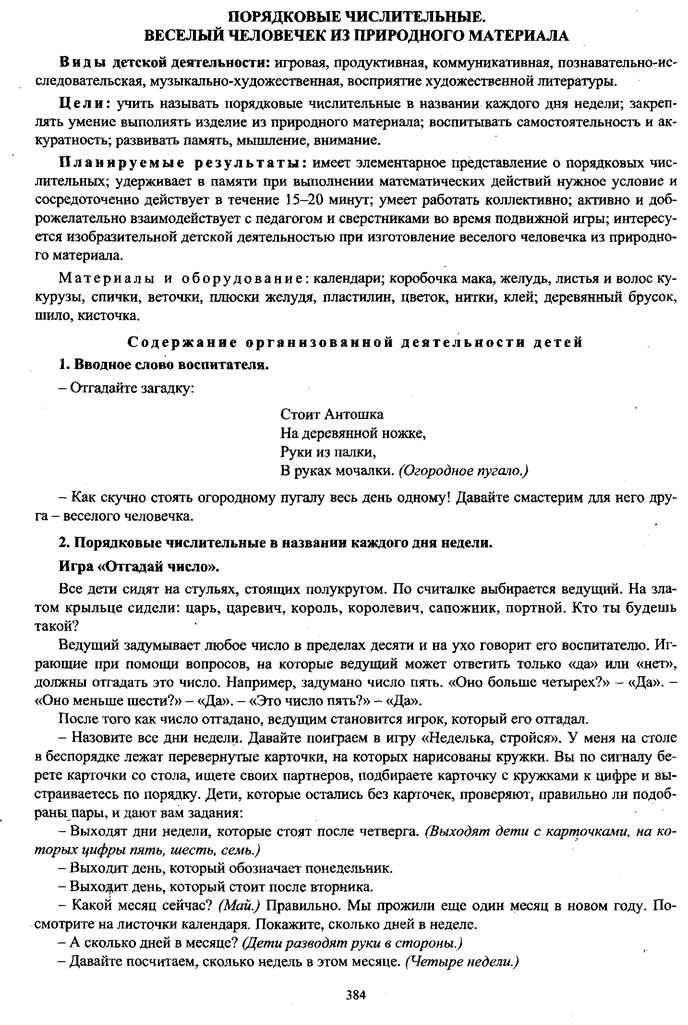 ПОРЯДКОВЫЕ ЧИСЛИТЕЛЬНЫЕ.
ВЕСЕЛЫЙ ЧЕЛОВЕЧЕК ИЗ ПРИРОДНОГО МАТЕРИАЛА

Виды детской деятельности: игровая, продуктивная, коммуникативная, познавательно-исследовательская, музыкально-художественная, восприятие художественной литературы.

Цели: учить называть порядковые числительные в названии каждого дня недели; закреплять умение выполнять изделие из природного материала; воспитывать самостоятельность и аккуратность; развивать память, мышление, внимание.

Планируемые результаты: имеет элементарное представление о порядковых числительных; удерживает в памяти при выполнении математических действий нужное условие и сосредоточенно действует в течение 15–20 минут; умеет работать коллективно; активно и доброжелательно взаимодействует с педагогом и сверстниками во время подвижной игры; интересуется изобразительной детской деятельностью при изготовление веселого человечка из природного материала.

Материалы и оборудование: календари; коробочка мака, желудь, листья и волос кукурузы, спички, веточки, плюски желудя, пластилин, цветок, нитки, клей; деревянный брусок, шило, кисточка.

Содержание организованной деятельности детей

1. Вводное слово воспитателя.

– Отгадайте загадку:

Стоит Антошка
На деревянной ножке,
Руки из палки,
В руках мочалки. (Огородное пугало.)

– Как скучно стоять огородному пугалу весь день одному! Давайте смастерим для него друга – веселого человечка.

2. Порядковые числительные в названии каждого дня недели.

Игра «Отгадай число».

Все дети сидят на стульях, стоящих полукругом. По считалке выбирается ведущий. На златом крыльце сидели: царь, царевич, король, королевич, сапожник, портной. Кто ты будешь такой?

Ведущий задумывает любое число в пределах десяти и на ухо говорит его воспитателю. Играющие при помощи вопросов, на которые ведущий может ответить только «да» или «нет», должны отгадать это число. Например, задумано число пять. «Оно больше четырех?» – «Да». – «Оно меньше шести?» – «Да». – «Это число пять?» – «Да».

После того как число отгадано, ведущим становится игрок, который его отгадал.

– Назовите все дни недели. Давайте поиграем в игру «Неделька, стройся». У меня на столе в беспорядке лежат перевернутые карточки, на которых нарисованы кружки. Вы по сигналу берете карточки со стола, ищете своих партнеров, подбираете карточку с кружками к цифре и выстраиваетесь по порядку. Дети, которые остались без карточек, проверяют, правильно ли подобраны пары, и дают вам задания:

– Выходят дни недели, которые стоят после четверга. (Выходят дети с карточками, на которых цифры пять, шесть, семь.)

– Выходит день, который обозначает понедельник.

– Выходит день, который стоит после вторника.

– Какой месяц сейчас? (Май.) Правильно. Мы прожили еще один месяц в новом году. Посмотрите на листочки календаря. Покажите, сколько дней в неделе.

– А сколько дней в месяце? (Дети разводят руки в стороны.)

– Давайте посчитаем, сколько недель в этом месяце. (Четыре недели.)

384